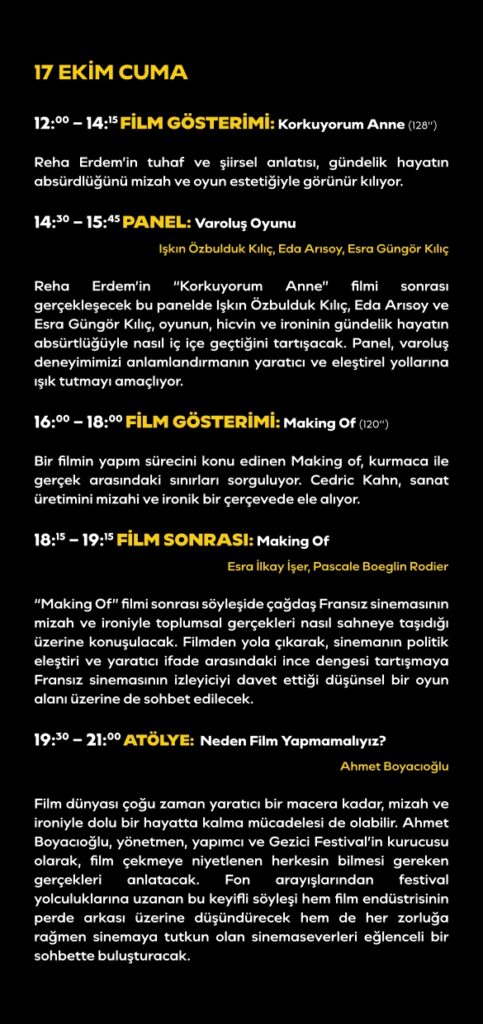 17 EKİM CUMA

12:$^{00}$ – 14:$^{15}$ FİLM GÖSTERİMİ: Korkuyorum Anne (128'')

Reha Erdem'in tuhaf ve şiirsel anlatısı, gündelik hayatın absürdlüğünü mizah ve oyun estetiğiyle görünür kılıyor.

14:$^{30}$ – 15:$^{45}$ PANEL: Varoluş Oyunu

Işkın Özbulduk Kılıç, Eda Arısoy, Esra Güngör Kılıç

Reha Erdem'in "Korkuyorum Anne" filmi sonrası gerçekleşecek bu panelde Işkın Özbulduk Kılıç, Eda Arısoy ve Esra Güngör Kılıç, oyunun, hicvin ve ironinin gündelik hayatın absürtlüğüyle nasıl iç içe geçtiğini tartışacak. Panel, varoluş deneyimimizi anlamlandırmanın yaratıcı ve eleştirel yollarına ışık tutmayı amaçlıyor.

16:$^{00}$ – 18:$^{00}$ FİLM GÖSTERİMİ: Making Of (120'')

Bir filmin yapım sürecini konu edinen Making of, kurmaca ile gerçek arasındaki sınırları sorguluyor. Cedric Kahn, sanat üretimini mizahi ve ironik bir çerçevede ele alıyor.

18:$^{15}$ – 19:$^{15}$ FİLM SONRASI: Making Of

Esra İlkay İşer, Pascale Boeglin Rodier

"Making Of" filmi sonrası söyleşide çağdaş Fransız sinemasının mizah ve ironiyle toplumsal gerçekleri nasıl sahneye taşıdığı üzerine konuşulacak. Filmden yola çıkarak, sinemanın politik eleştiri ve yaratıcı ifade arasındaki ince dengesi tartışmaya Fransız sinemasının izleyiciyi davet ettiği düşünsel bir oyun alanı üzerine de sohbet edilecek.

19:$^{30}$ – 21:$^{00}$ ATÖLYE: Neden Film Yapmamalıyız?

Ahmet Boyacıoğlu

Film dünyası çoğu zaman yaratıcı bir macera kadar, mizah ve ironiyle dolu bir hayatta kalma mücadelesi de olabilir. Ahmet Boyacıoğlu, yönetmen, yapımcı ve Gezici Festival'in kurucusu olarak, film çekmeye niyetlenen herkesin bilmesi gereken gerçekleri anlatacak. Fon arayışlarından festival yolculuklarına uzanan bu keyifli söyleşi hem film endüstrisinin perde arkası üzerine düşündürecek hem de her zorluğa rağmen sinemaya tutkun olan sinemaseverleri eğlenceli bir sohbette buluşturacak.